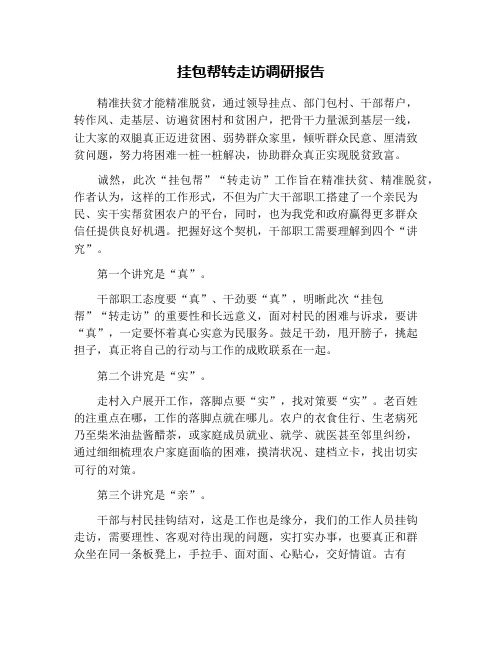 挂包帮转走访调研报告

精准扶贫才能精准脱贫，通过领导挂点、部门包村、干部帮户，转作风、走基层、访遍贫困村和贫困户，把骨干力量派到基层一线，让大家的双腿真正迈进贫困、弱势群众家里，倾听群众民意、厘清致贫问题，努力将困难一桩一桩解决，协助群众真正实现脱贫致富。

诚然，此次“挂包帮”“转走访”工作旨在精准扶贫、精准脱贫，作者认为，这样的工作形式，不但为广大干部职工搭建了一个亲民为民、实干实帮贫困农户的平台，同时，也为我党和政府赢得更多群众信任提供良好机遇。把握好这个契机，干部职工需要理解到四个“讲究”。

第一个讲究是“真”。

干部职工态度要“真”、干劲要“真”，明晰此次“挂包帮”“转走访”的重要性和长远意义，面对村民的困难与诉求，要讲“真”，一定要怀着真心实意为民服务。鼓足干劲，甩开膀子，挑起担子，真正将自己的行动与工作的成败联系在一起。

第二个讲究是“实”。

走村入户展开工作，落脚点要“实”，找对策要“实”。老百姓的注重点在哪，工作的落脚点就在哪儿。农户的衣食住行、生老病死乃至柴米油盐酱醋茶，或家庭成员就业、就学、就医甚至邻里纠纷，通过细细梳理农户家庭面临的困难，摸清状况、建档立卡，找出切实可行的对策。

第三个讲究是“亲”。

干部与村民挂钩结对，这是工作也是缘分，我们的工作人员挂钩走访，需要理性、客观对待出现的问题，实打实办事，也要真正和群众坐在同一条板凳上，手拉手、面对面、心贴心，交好情谊。古有